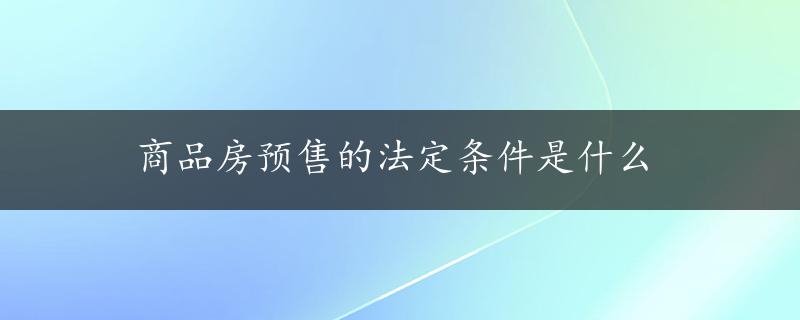 商品房预售的法定条件是什么